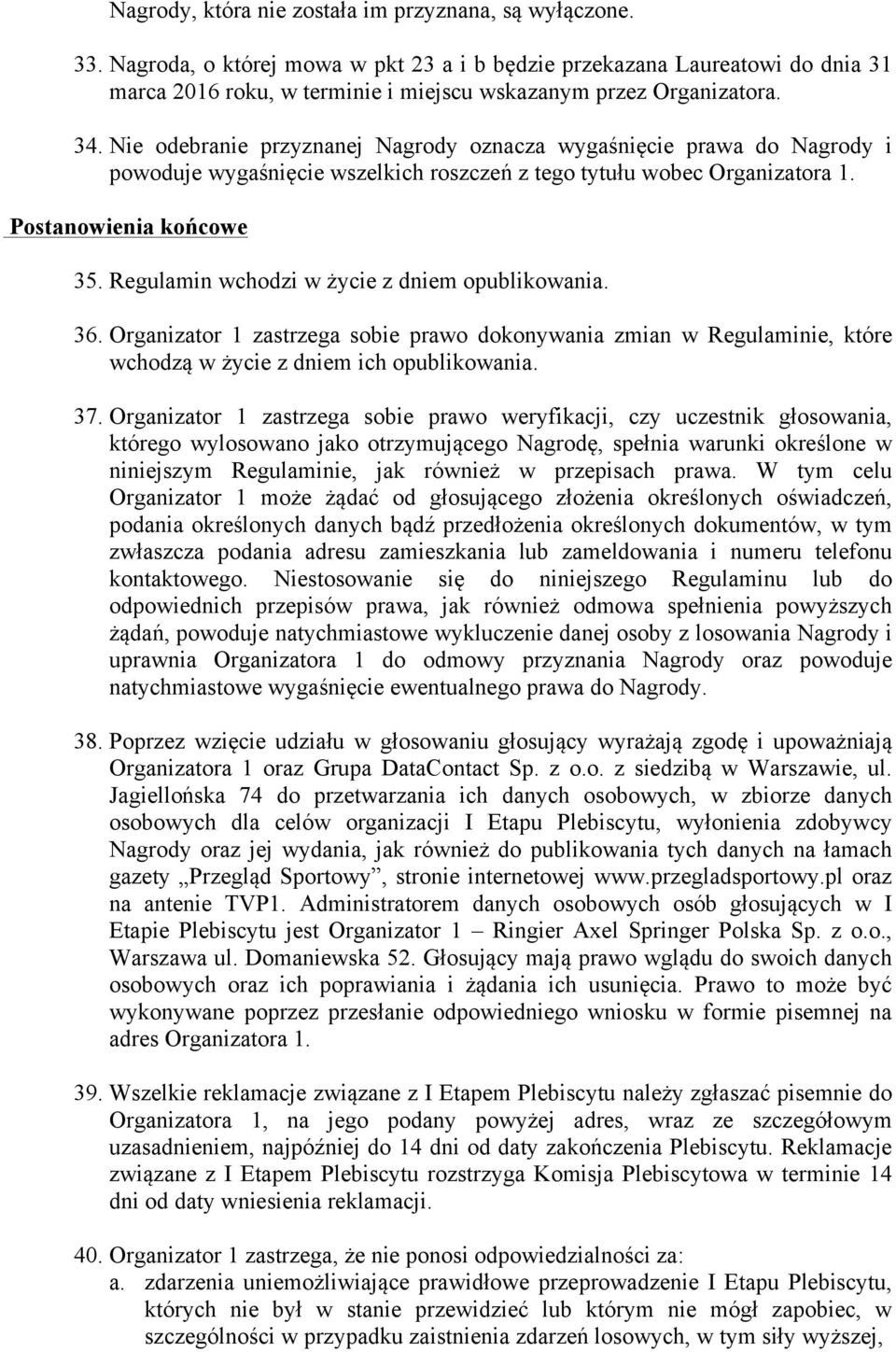 Nagrody, która nie została im przyznana, są wyłączone.

33. Nagroda, o której mowa w pkt 23 a i b będzie przekazana Laureatowi do dnia 31 marca 2016 roku, w terminie i miejscu wskazanym przez Organizatora.

34. Nie odebranie przyznanej Nagrody oznacza wygaśnięcie prawa do Nagrody i powoduje wygaśnięcie wszelkich roszczeń z tego tytułu wobec Organizatora 1.

Postanowienia końcowe

35. Regulamin wchodzi w życie z dniem opublikowania.

36. Organizator 1 zastrzega sobie prawo dokonywania zmian w Regulaminie, które wchodzą w życie z dniem ich opublikowania.

37. Organizator 1 zastrzega sobie prawo weryfikacji, czy uczestnik głosowania, którego wylosowano jako otrzymującego Nagrodę, spełnia warunki określone w niniejszym Regulaminie, jak również w przepisach prawa. W tym celu Organizator 1 może żądać od głosującego złożenia określonych oświadczeń, podania określonych danych bądź przedłożenia określonych dokumentów, w tym zwłaszcza podania adresu zamieszkania lub zameldowania i numeru telefonu kontaktowego. Niestosowanie się do niniejszego Regulaminu lub do odpowiednich przepisów prawa, jak również odmowa spełnienia powyższych żądań, powoduje natychmiastowe wykluczenie danej osoby z losowania Nagrody i uprawnia Organizatora 1 do odmowy przyznania Nagrody oraz powoduje natychmiastowe wygaśnięcie ewentualnego prawa do Nagrody.

38. Poprzez wzięcie udziału w głosowaniu głosujący wyrażają zgodę i upoważniają Organizatora 1 oraz Grupa DataContact Sp. z o.o. z siedzibą w Warszawie, ul. Jagiellońska 74 do przetwarzania ich danych osobowych, w zbiorze danych osobowych dla celów organizacji I Etapu Plebiscytu, wyłonienia zdobywcy Nagrody oraz jej wydania, jak również do publikowania tych danych na łamach gazety „Przegląd Sportowy”, stronie internetowej www.przegladsportowy.pl oraz na antenie TVP1. Administratorem danych osobowych osób głosujących w I Etapie Plebiscytu jest Organizator 1 – Ringier Axel Springer Polska Sp. z o.o., Warszawa ul. Domaniewska 52. Głosujący mają prawo wglądu do swoich danych osobowych oraz ich poprawiania i żądania ich usunięcia. Prawo to może być wykonywane poprzez przesłanie odpowiedniego wniosku w formie pisemnej na adres Organizatora 1.

39. Wszelkie reklamacje związane z I Etapem Plebiscytu należy zgłaszać pisemnie do Organizatora 1, na jego podany powyżej adres, wraz ze szczegółowym uzasadnieniem, najpóźniej do 14 dni od daty zakończenia Plebiscytu. Reklamacje związane z I Etapem Plebiscytu rozstrzyga Komisja Plebiscytowa w terminie 14 dni od daty wniesienia reklamacji.

40. Organizator 1 zastrzega, że nie ponosi odpowiedzialności za:
a. zdarzenia uniemożliwiające prawidłowe przeprowadzenie I Etapu Plebiscytu, których nie był w stanie przewidzieć lub którym nie mógł zapobiec, w szczególności w przypadku zaistnienia zdarzeń losowych, w tym siły wyższej,